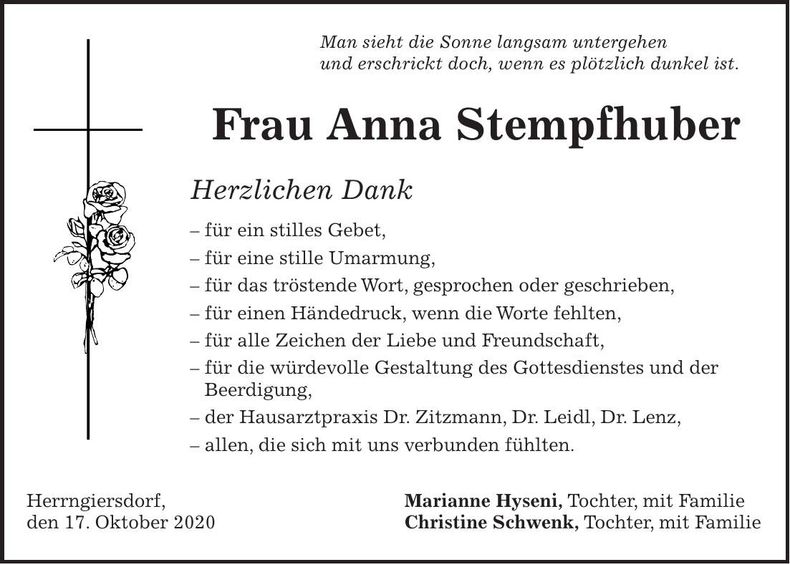 Man sieht die Sonne langsam untergehen
und erschrickt doch, wenn es plötzlich dunkel ist.

Frau Anna Stempfhuber

Herzlichen Dank

– für ein stilles Gebet,
– für eine stille Umarmung,
– für das tröstende Wort, gesprochen oder geschrieben,
– für einen Händedruck, wenn die Worte fehlten,
– für alle Zeichen der Liebe und Freundschaft,
– für die würdevolle Gestaltung des Gottesdienstes und der Beerdigung,
– der Hausarztpraxis Dr. Zitzmann, Dr. Leidl, Dr. Lenz,
– allen, die sich mit uns verbunden fühlten.

Herrngiersdorf,
den 17. Oktober 2020

Marianne Hyseni, Tochter, mit Familie
Christine Schwenk, Tochter, mit Familie